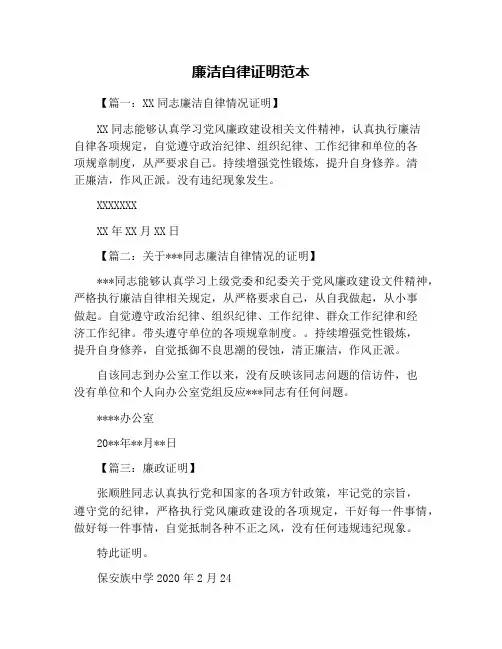 廉洁自律证明范本

【篇一：XX 同志廉洁自律情况证明】

XX 同志能够认真学习党风廉政建设相关文件精神，认真执行廉洁自律各项规定，自觉遵守政治纪律、组织纪律、工作纪律和单位的各项规章制度，从严要求自己。持续增强党性锻炼，提升自身修养。清正廉洁，作风正派。没有违纪现象发生。

XXXXXXX

XX 年 XX 月 XX 日

【篇二：关于***同志廉洁自律情况的证明】

***同志能够认真学习上级党委和纪委关于党风廉政建设文件精神，严格执行廉洁自律相关规定，从严格要求自己，从自我做起，从小事做起。自觉遵守政治纪律、组织纪律、工作纪律、群众工作纪律和经济工作纪律。带头遵守单位的各项规章制度。。持续增强党性锻炼，提升自身修养，自觉抵御不良思潮的侵蚀，清正廉洁，作风正派。

自该同志到办公室工作以来，没有反映该同志问题的信访件，也没有单位和个人向办公室党组反应***同志有任何问题。

****办公室

20**年**月**日

【篇三：廉政证明】

张顺胜同志认真执行党和国家的各项方针政策，牢记党的宗旨，遵守党的纪律，严格执行党风廉政建设的各项规定，干好每一件事情，做好每一件事情，自觉抵制各种不正之风，没有任何违规违纪现象。

特此证明。

保安族中学 2020 年 2 月 24